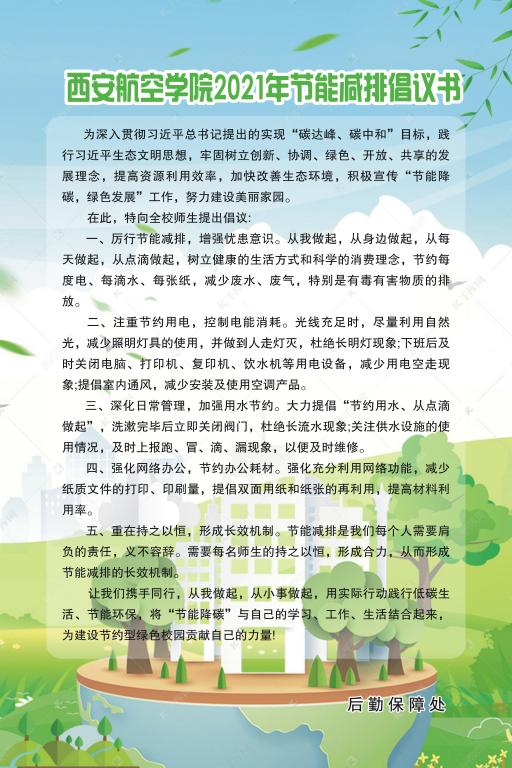 西安航空学院2021年节能减排倡议书

为深入贯彻习近平总书记提出的实现“碳达峰、碳中和”目标，践行习近平生态文明思想，牢固树立创新、协调、绿色、开放、共享的发展理念，提高资源利用效率，加快改善生态环境，积极宣传“节能降碳，绿色发展”工作，努力建设美丽家园。

在此，特向全校师生提出倡议：

一、厉行节能减排，增强忧患意识。从我做起，从身边做起，从每天做起，从点滴做起，树立健康的生活方式和科学的消费理念，节约每度电、每滴水、每张纸，减少废水、废气，特别是有毒有害物质的排放。

二、注重节约用电，控制电能消耗。光线充足时，尽量利用自然光，减少照明灯具的使用，并做到人走灯灭，杜绝长明灯现象;下班后及时关闭电脑、打印机、复印机、饮水机等用电设备，减少用电空走现象;提倡室内通风，减少安装及使用空调产品。

三、深化日常管理，加强用水节约。大力提倡“节约用水、从点滴做起”，洗漱完毕后立即关闭阀门，杜绝长流水现象;关注供水设施的使用情况，及时上报跑、冒、滴、漏现象，以便及时维修。

四、强化网络办公，节约办公耗材。强化充分利用网络功能，减少纸质文件的打印、印刷量，提倡双面用纸和纸张的再利用，提高材料利用率。

五、重在持之以恒，形成长效机制。节能减排是我们每个人需要肩负的责任，义不容辞。需要每名师生的持之以恒，形成合力，从而形成节能减排的长效机制。

让我们携手同行，从我做起，从小事做起，用实际行动践行低碳生活、节能环保，将“节能降碳”与自己的学习、工作、生活结合起来，为建设节约型绿色校园贡献自己的力量!

后勤保障处